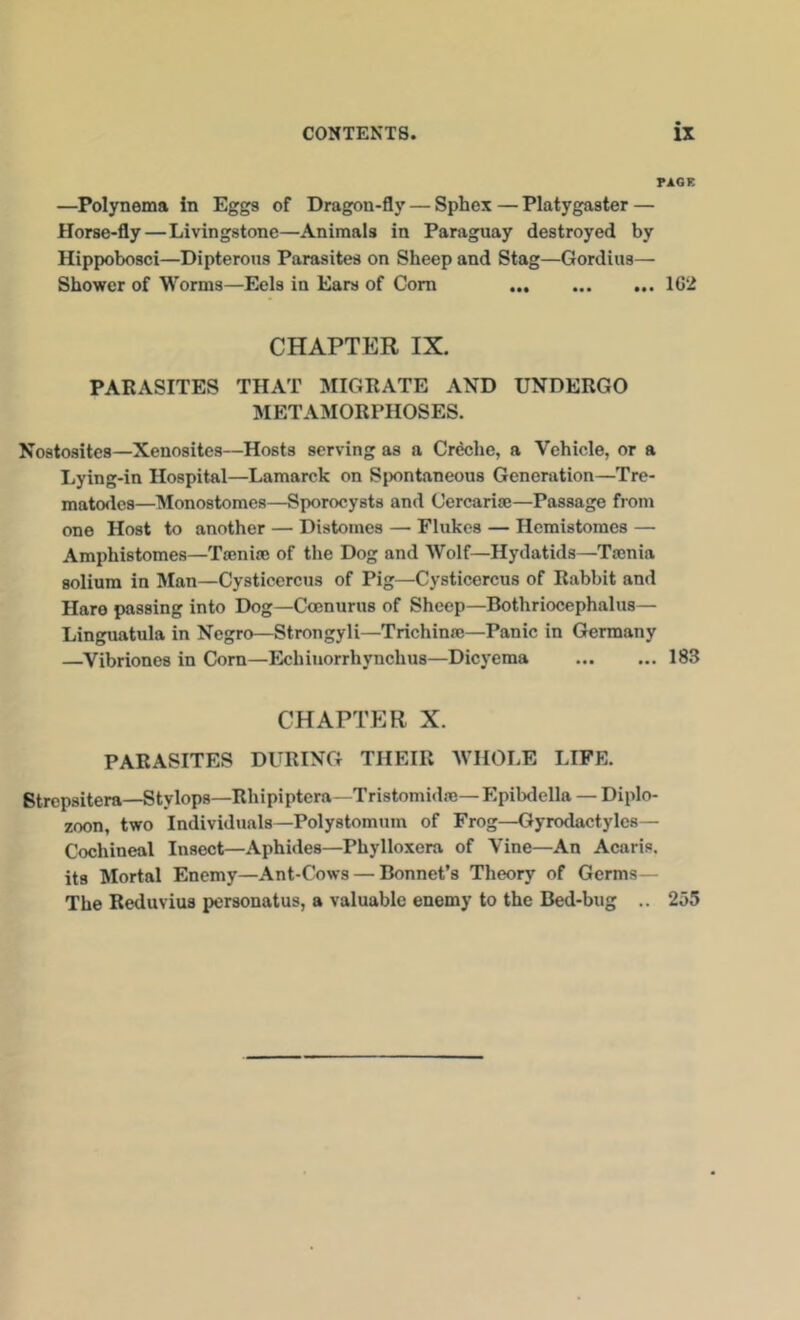 CONTENTS. ix

PAGE

—Polynema in Eggs of Dragon-fly — Sphex — Platygaster — Horse-fly — Livingstone—Animals in Paraguay destroyed by Hippobosci—Dipterous Parasites on Sheep and Stag—Gordius—Shower of Worms—Eels in Ears of Corn ... ... ... 162

CHAPTER IX.

PARASITES THAT MIGRATE AND UNDERGO METAMORPHOSES.

Nostosites—Xenosites—Hosts serving as a Crèche, a Vehicle, or a Lying-in Hospital—Lamarck on Spontaneous Generation—Trematodes—Monostomes—Sporocysts and Cercariæ—Passage from one Host to another — Distomes — Flukes — Hemistomes — Amphistomes—Tæniæ of the Dog and Wolf—Hydatids—Tænia solium in Man—Cysticercus of Pig—Cysticercus of Rabbit and Hare passing into Dog—Cœnurus of Sheep—Bothriocephalus—Linguatula in Negro—Strongyli—Trichinæ—Panic in Germany —Vibriones in Corn—Echinorrhynchus—Dicyema ... ... 183

CHAPTER X.

PARASITES DURING THEIR WHOLE LIFE.

Strepsitera—Stylops—Rhipiptera—Tristomidæ—Epibdella — Diplozoon, two Individuals—Polystomum of Frog—Gyrodactyles—Cochineal Insect—Aphides—Phylloxera of Vine—An Acaris, its Mortal Enemy—Ant-Cows — Bonnet's Theory of Germs—The Reduvius personatus, a valuable enemy to the Bed-bug .. 255